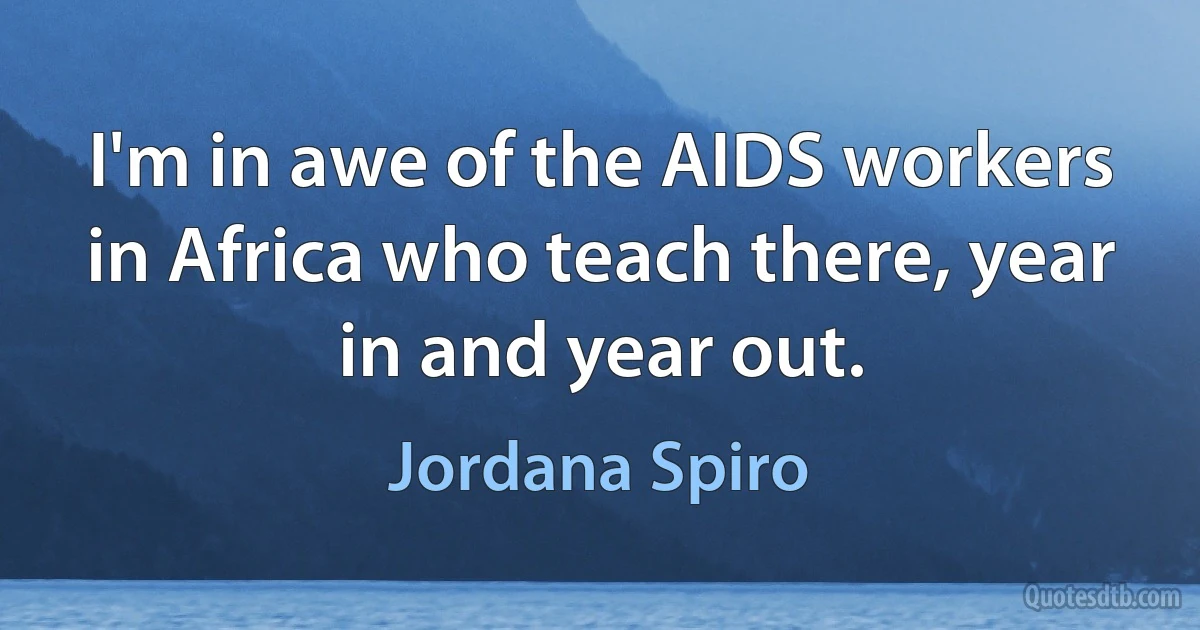 I'm in awe of the AIDS workers in Africa who teach there, year in and year out.

Jordana Spiro

Quotesdtb.com